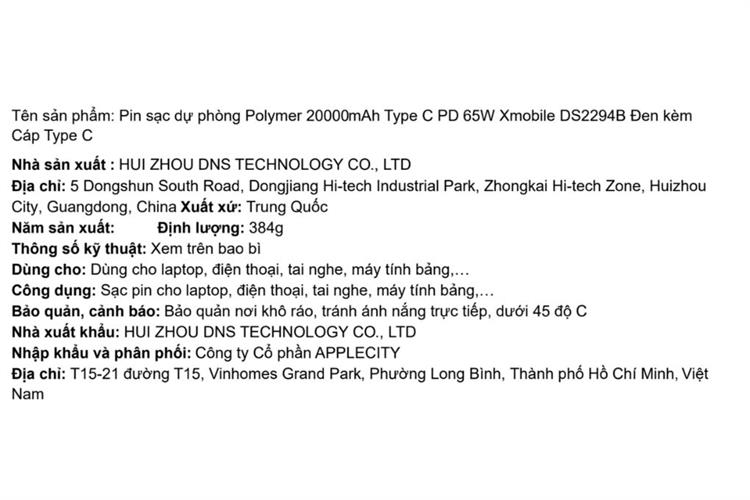 Tên sản phẩm: Pin sạc dự phòng Polymer 20000mAh Type C PD 65W Xmobile DS2294B Đen kèm Cáp Type C

Nhà sản xuất : HUI ZHOU DNS TECHNOLOGY CO., LTD
Địa chỉ: 5 Dongshun South Road, Dongjiang Hi-tech Industrial Park, Zhongkai Hi-tech Zone, Huizhou City, Guangdong, China Xuất xứ: Trung Quốc
Năm sản xuất: Định lượng: 384g
Thông số kỹ thuật: Xem trên bao bì
Dùng cho: Dùng cho laptop, điện thoại, tai nghe, máy tính bảng,…
Công dụng: Sạc pin cho laptop, điện thoại, tai nghe, máy tính bảng,…
Bảo quản, cảnh báo: Bảo quản nơi khô ráo, tránh ánh nắng trực tiếp, dưới 45 độ C
Nhà xuất khẩu: HUI ZHOU DNS TECHNOLOGY CO., LTD
Nhập khẩu và phân phối: Công ty Cổ phần APPLECITY
Địa chỉ: T15-21 đường T15, Vinhomes Grand Park, Phường Long Bình, Thành phố Hồ Chí Minh, Việt Nam